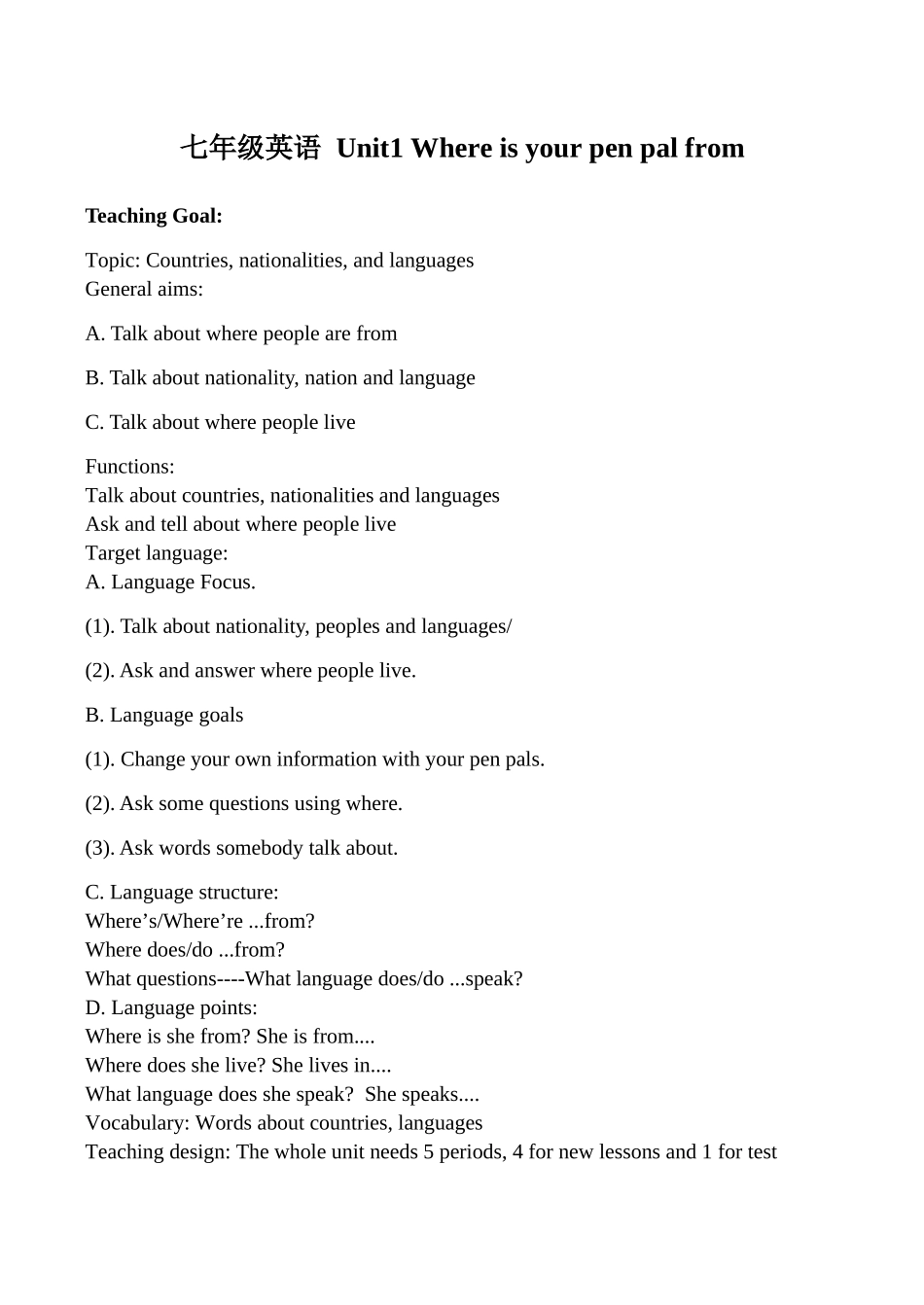 七年级英语 Unit1 Where is your pen pal from

Teaching Goal:

Topic: Countries, nationalities, and languages
General aims:

A. Talk about where people are from

B. Talk about nationality, nation and language

C. Talk about where people live

Functions:
Talk about countries, nationalities and languages
Ask and tell about where people live
Target language:
A. Language Focus.

(1). Talk about nationality, peoples and languages/

(2). Ask and answer where people live.

B. Language goals

(1). Change your own information with your pen pals.

(2). Ask some questions using where.

(3). Ask words somebody talk about.

C. Language structure:
Where’s/Where’re ...from?
Where does/do ...from?
What questions----What language does/do ...speak?
D. Language points:
Where is she from? She is from....
Where does she live? She lives in....
What language does she speak? She speaks....
Vocabulary: Words about countries, languages
Teaching design: The whole unit needs 5 periods, 4 for new lessons and 1 for test